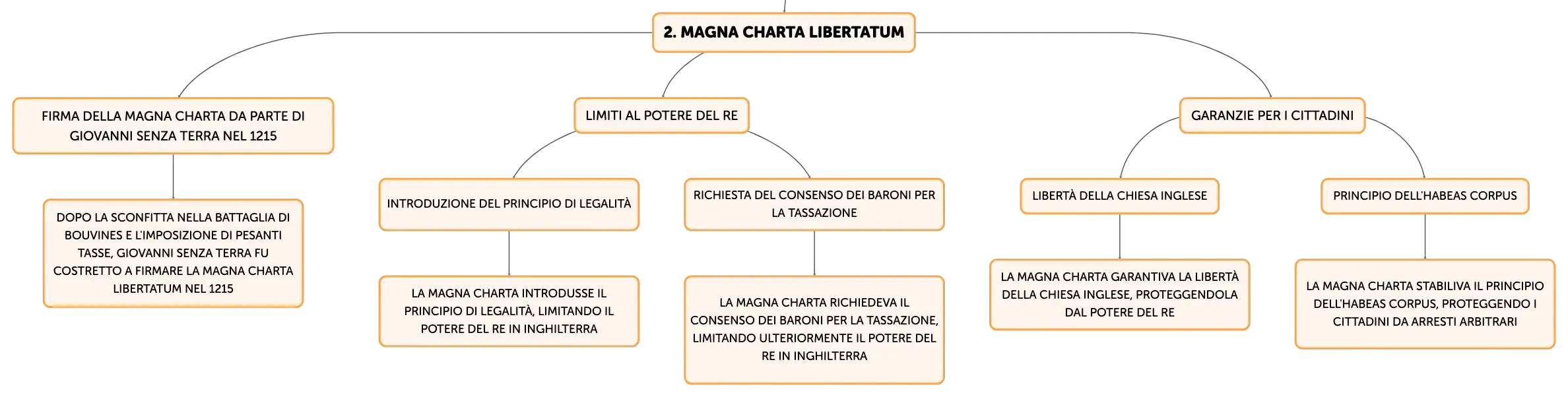 2. MAGNA CHARTA LIBERTATUM

FIRMA DELLA MAGNA CHARTA DA PARTE DI GIOVANNI SENZA TERRA NEL 1215

DOPO LA SCONFITTA NELLA BATTAGLIA DI BOUVINES E L'IMPOSIZIONE DI PESANTI TASSE, GIOVANNI SENZA TERRA FU COSTRETTO A FIRMARE LA MAGNA CHARTA LIBERTATUM NEL 1215

LIMITI AL POTERE DEL RE

INTRODUZIONE DEL PRINCIPIO DI LEGALITÀ

LA MAGNA CHARTA INTRODUSSE IL PRINCIPIO DI LEGALITÀ, LIMITANDO IL POTERE DEL RE IN INGHILTERRA

RICHIESTA DEL CONSENSO DEI BARONI PER LA TASSAZIONE

LA MAGNA CHARTA RICHIEDEVA IL CONSENSO DEI BARONI PER LA TASSAZIONE, LIMITANDO ULTERIORMENTE IL POTERE DEL RE IN INGHILTERRA

GARANZIE PER I CITTADINI

LIBERTÀ DELLA CHIESA INGLESE

LA MAGNA CHARTA GARANTIVA LA LIBERTÀ DELLA CHIESA INGLESE, PROTEGGENDOLA DAL POTERE DEL RE

PRINCIPIO DELL'HABEAS CORPUS

LA MAGNA CHARTA STABILIVA IL PRINCIPIO DELL'HABEAS CORPUS, PROTEGGENDO I CITTADINI DA ARRESTI ARBITRARI